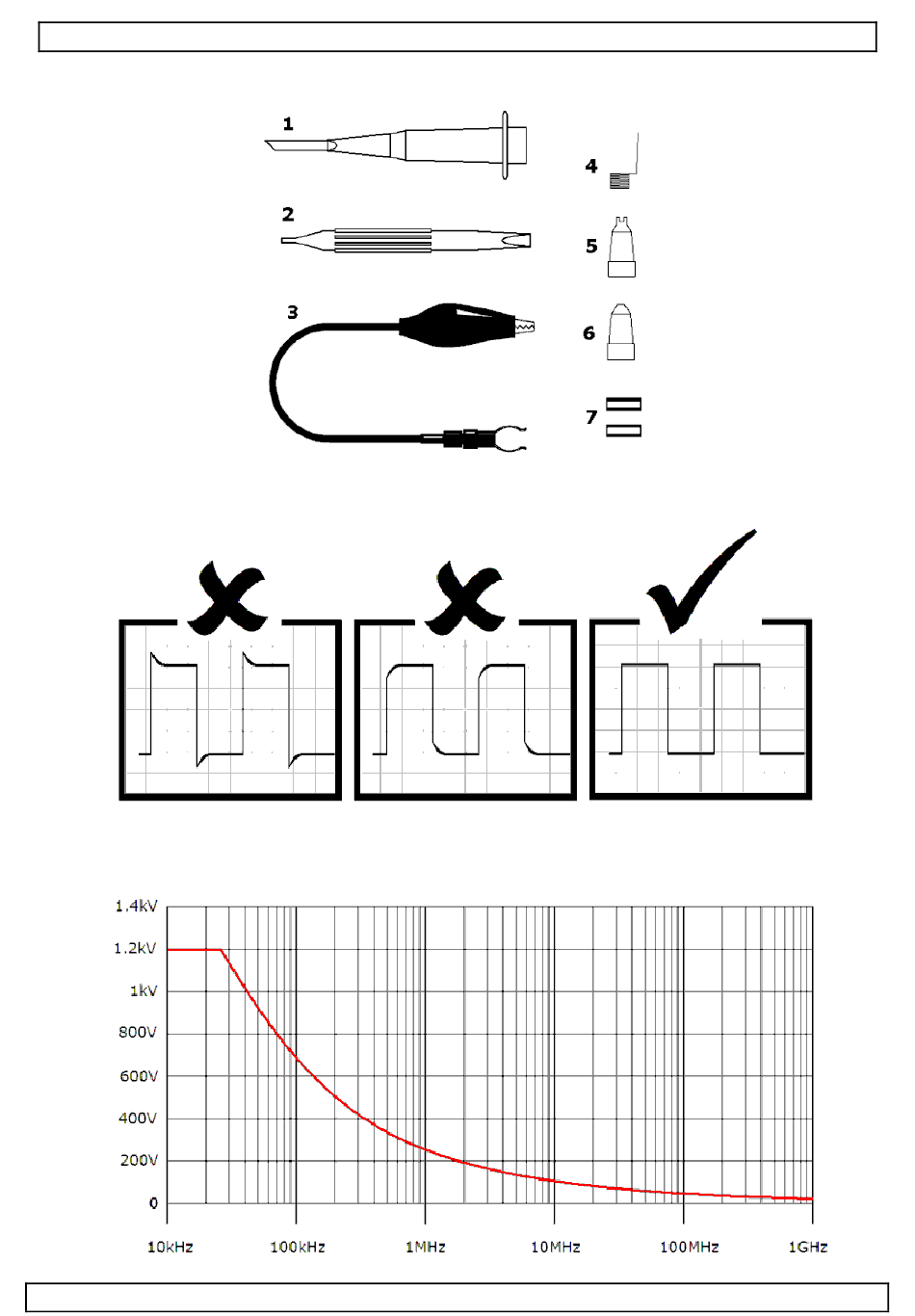 1

2

3

4

5

6

7

1.4kV
1.2kV
1kV
800V
600V
400V
200V
0

10kHz
100kHz
1MHz
10MHz
100MHz
1GHz